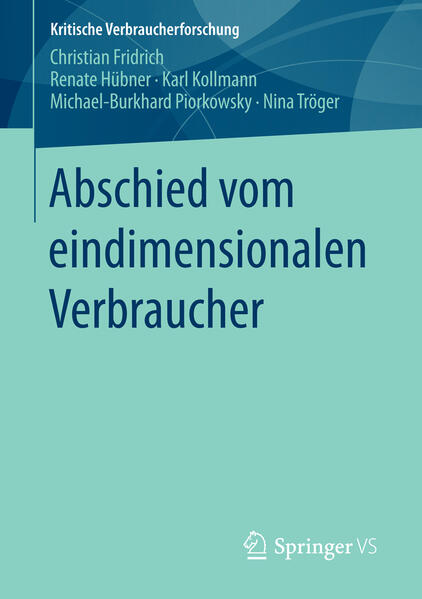 Kritische Verbraucherforschung

Christian Fridrich
Renate Hübner · Karl Kollmann
Michael-Burkhard Piorkowsky · Nina Tröger

Abschied vom eindimensionalen Verbraucher

Springer VS